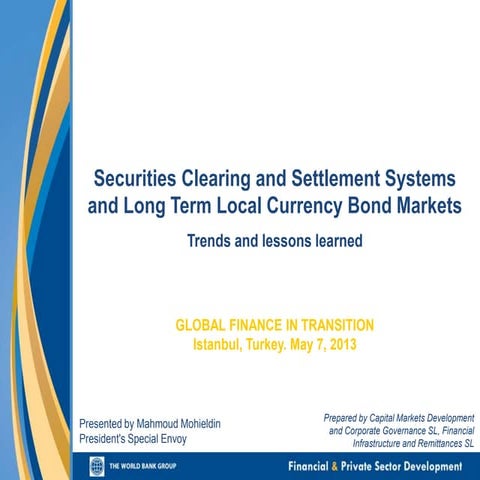 Securities Clearing and Settlement Systems and Long Term Local Currency Bond Markets

Trends and lessons learned

GLOBAL FINANCE IN TRANSITION
Istanbul, Turkey. May 7, 2013

Presented by Mahmoud Mohieldin
President's Special Envoy

Prepared by Capital Markets Development and Corporate Governance SL, Financial Infrastructure and Remittances SL

THE WORLD BANK GROUP

Financial & Private Sector Development